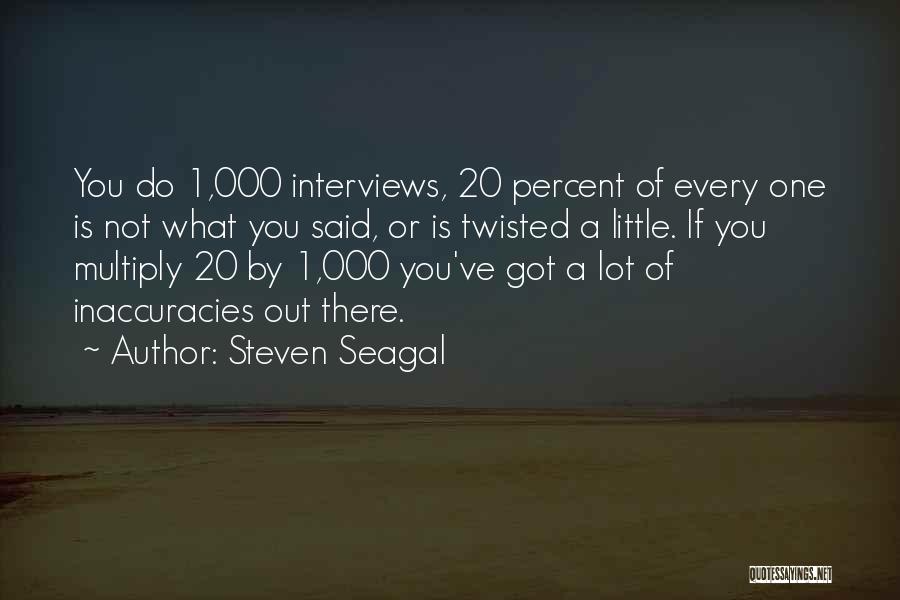 You do 1,000 interviews, 20 percent of every one is not what you said, or is twisted a little. If you multiply 20 by 1,000 you've got a lot of inaccuracies out there.
~ Author: Steven Seagal

QUOTESSAYINGS.NET